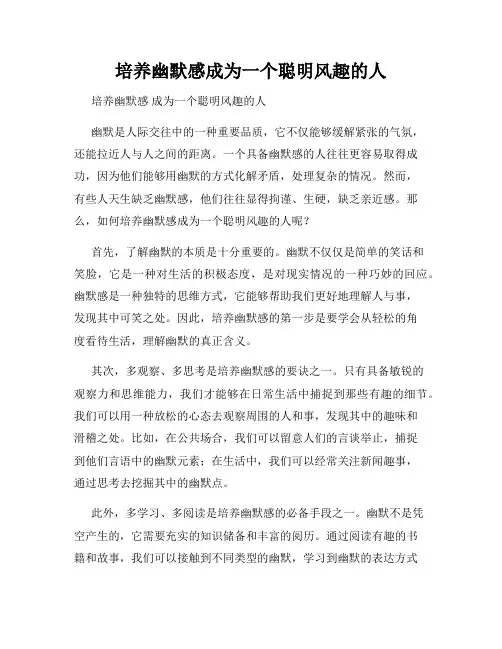 培养幽默感成为一个聪明风趣的人

培养幽默感 成为一个聪明风趣的人

幽默是人际交往中的一种重要品质，它不仅能够缓解紧张的气氛，还能拉近人与人之间的距离。一个具备幽默感的人往往更容易取得成功，因为他们能够用幽默的方式化解矛盾，处理复杂的情况。然而，有些人天生缺乏幽默感，他们往往显得拘谨、生硬，缺乏亲近感。那么，如何培养幽默感成为一个聪明风趣的人呢？

首先，了解幽默的本质是十分重要的。幽默不仅仅是简单的笑话和笑脸，它是一种对生活的积极态度，是对现实情况的一种巧妙的回应。幽默感是一种独特的思维方式，它能够帮助我们更好地理解人与事，发现其中可笑之处。因此，培养幽默感的第一步是要学会从轻松的角度看待生活，理解幽默的真正含义。

其次，多观察、多思考是培养幽默感的要诀之一。只有具备敏锐的观察力和思维能力，我们才能够在日常生活中捕捉到那些有趣的细节。我们可以用一种放松的心态去观察周围的人和事，发现其中的趣味和滑稽之处。比如，在公共场合，我们可以留意人们的言谈举止，捕捉到他们言语中的幽默元素；在生活中，我们可以经常关注新闻趣事，通过思考去挖掘其中的幽默点。

此外，多学习、多阅读是培养幽默感的必备手段之一。幽默不是凭空产生的，它需要充实的知识储备和丰富的阅历。通过阅读有趣的书籍和故事，我们可以接触到不同类型的幽默，学习到幽默的表达方式